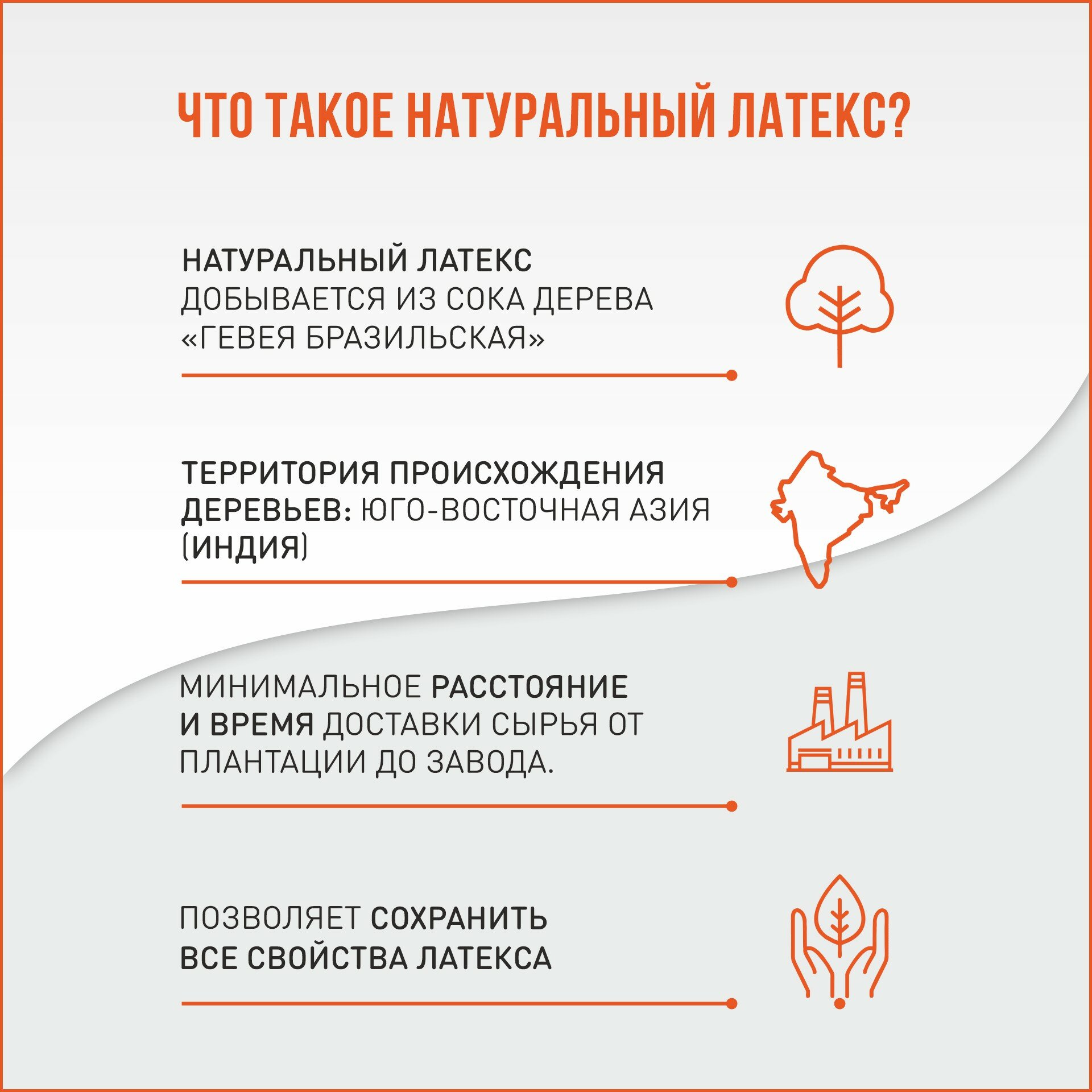 ЧТО ТАКОЕ НАТУРАЛЬНЫЙ ЛАТЕКС?

НАТУРАЛЬНЫЙ ЛАТЕКС ДОБЫВАЕТСЯ ИЗ СОКА ДЕРЕВА «ГЕВЕЯ БРАЗИЛЬСКАЯ»

ТЕРРИТОРИЯ ПРОИСХОЖДЕНИЯ ДЕРЕВЬЕВ: ЮГО-ВОСТОЧНАЯ АЗИЯ (ИНДИЯ)

МИНИМАЛЬНОЕ РАССТОЯНИЕ И ВРЕМЯ ДОСТАВКИ СЫРЬЯ ОТ ПЛАНТАЦИИ ДО ЗАВОДА.

ПОЗВОЛЯЕТ СОХРАНИТЬ ВСЕ СВОЙСТВА ЛАТЕКСА